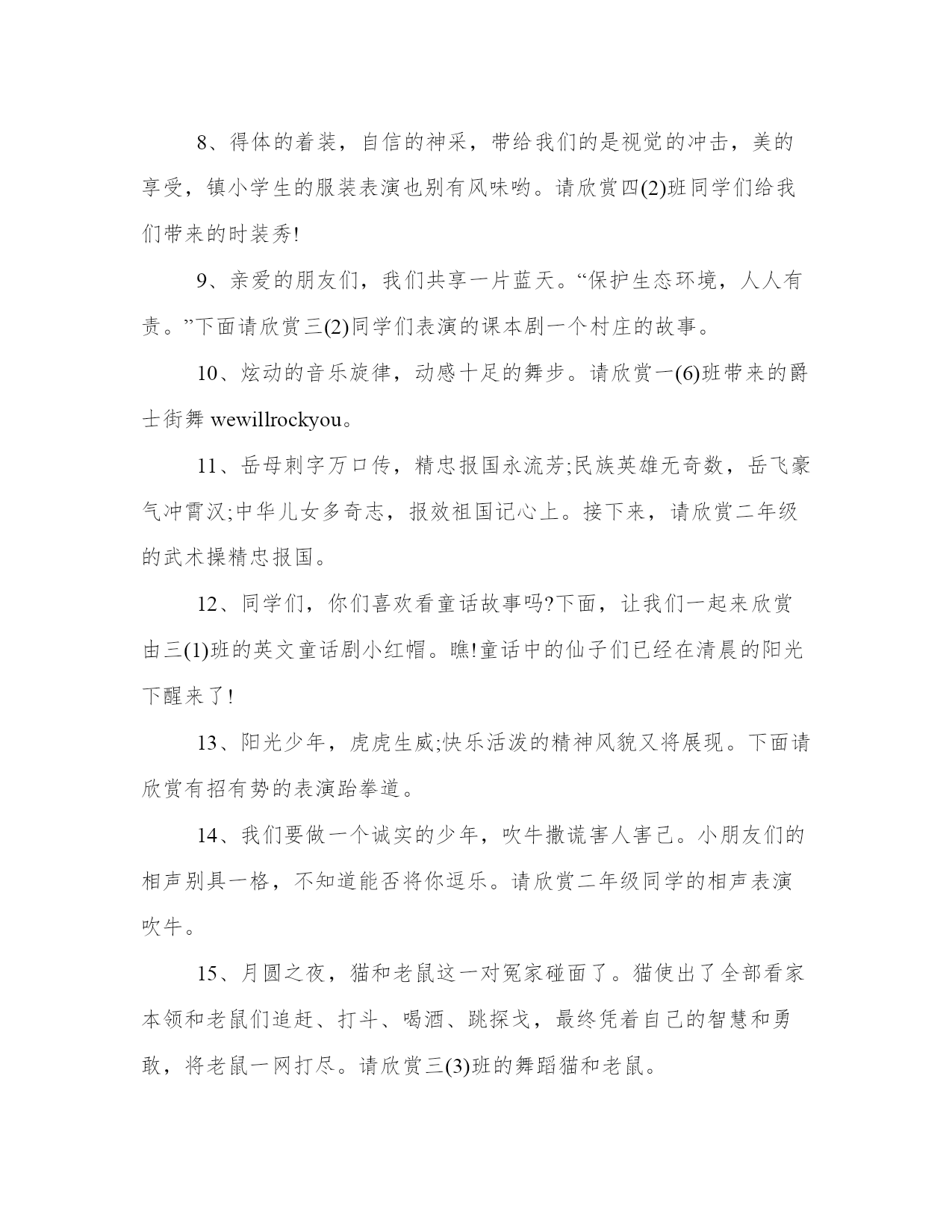 8、得体的着装，自信的神采，带给我们的是视觉的冲击，美的享受，镇小学生的服装表演也别有风味哟。请欣赏四(2)班同学们给我们带来的时装秀!

9、亲爱的朋友们，我们共享一片蓝天。“保护生态环境，人人有责。”下面请欣赏三(2)同学们表演的课本剧一个村庄的故事。

10、炫动的音乐旋律，动感十足的舞步。请欣赏一(6)班带来的爵士街舞 wewillrockyou。

11、岳母刺字万口传，精忠报国永流芳;民族英雄无奇数，岳飞豪气冲霄汉;中华儿女多奇志，报效祖国记心上。接下来，请欣赏二年级的武术操精忠报国。

12、同学们，你们喜欢看童话故事吗?下面，让我们一起来欣赏由三(1)班的英文童话剧小红帽。瞧!童话中的仙子们已经在清晨的阳光下醒来了!

13、阳光少年，虎虎生威;快乐活泼的精神风貌又将展现。下面请欣赏有招有势的表演跆拳道。

14、我们要做一个诚实的少年，吹牛撒谎害人害己。小朋友们的相声别具一格，不知道能否将你逗乐。请欣赏二年级同学的相声表演吹牛。

15、月圆之夜，猫和老鼠这一对冤家碰面了。猫使出了全部看家本领和老鼠们追赶、打斗、喝酒、跳探戈，最终凭着自己的智慧和勇敢，将老鼠一网打尽。请欣赏三(3)班的舞蹈猫和老鼠。